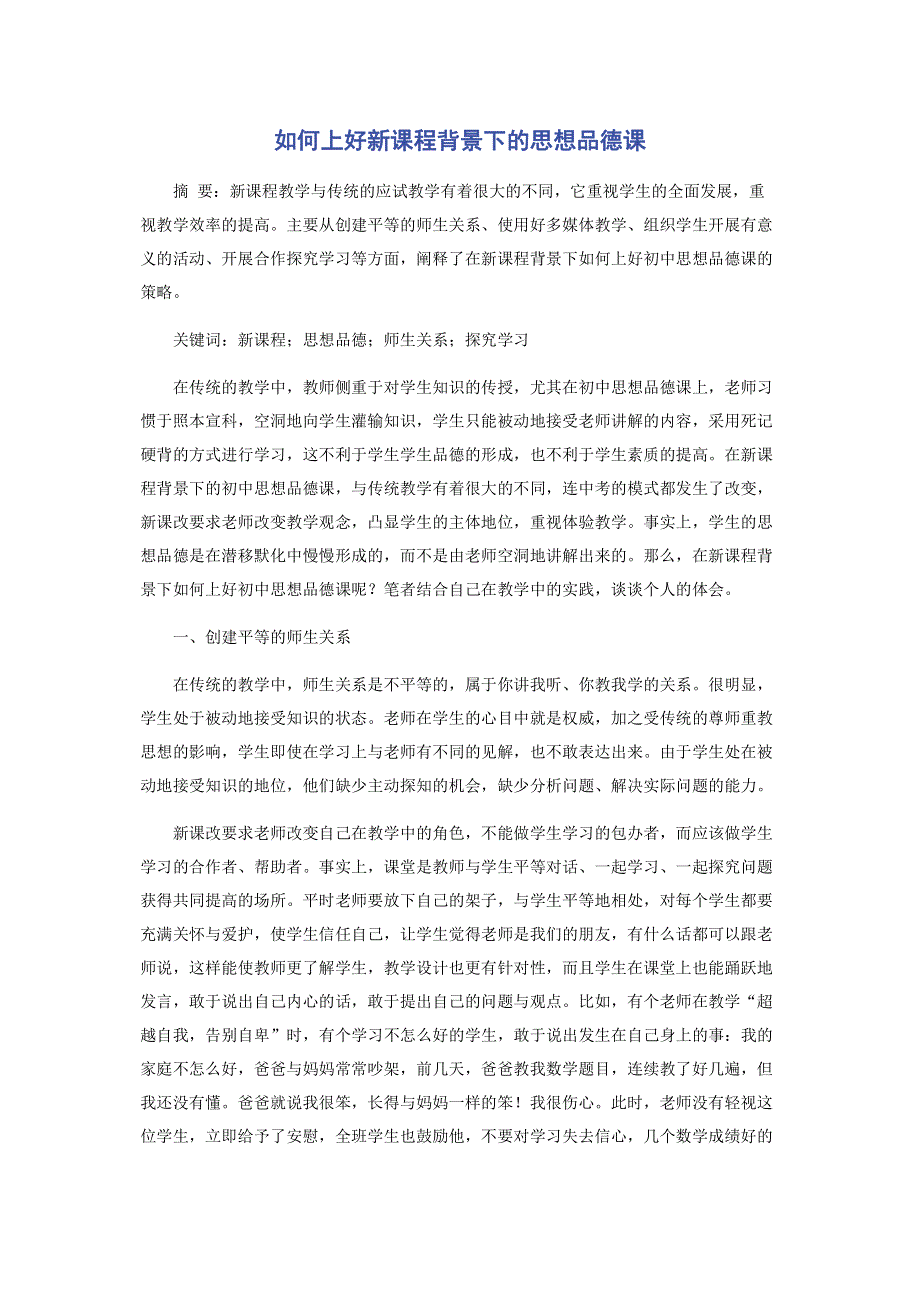 如何上好新课程背景下的思想品德课

摘 要：新课程教学与传统的应试教学有着很大的不同，它重视学生的全面发展，重视教学效率的提高。主要从创建平等的师生关系、使用好多媒体教学、组织学生开展有意义的活动、开展合作探究学习等方面，阐释了在新课程背景下如何上好初中思想品德课的策略。

关键词：新课程；思想品德；师生关系；探究学习

在传统的教学中，教师侧重于对学生知识的传授，尤其在初中思想品德课上，老师习惯于照本宣科，空洞地向学生灌输知识，学生只能被动地接受老师讲解的内容，采用死记硬背的方式进行学习，这不利于学生学生品德的形成，也不利于学生素质的提高。在新课程背景下的初中思想品德课，与传统教学有着很大的不同，连中考的模式都发生了改变，新课改要求老师改变教学观念，凸显学生的主体地位，重视体验教学。事实上，学生的思想品德是在潜移默化中慢慢形成的，而不是由老师空洞地讲解出来的。那么，在新课程背景下如何上好初中思想品德课呢？笔者结合自己在教学中的实践，谈谈个人的体会。

一、创建平等的师生关系

在传统的教学中，师生关系是不平等的，属于你讲我听、你教我学的关系。很明显，学生处于被动地接受知识的状态。老师在学生的心目中就是权威，加之受传统的尊师重教思想的影响，学生即使在学习上与老师有不同的见解，也不敢表达出来。由于学生处在被动地接受知识的地位，他们缺少主动探知的机会，缺少分析问题、解决实际问题的能力。

新课改要求老师改变自己在教学中的角色，不能做学生学习的包办者，而应该做学生学习的合作者、帮助者。事实上，课堂是教师与学生平等对话、一起学习、一起探究问题获得共同提高的场所。平时老师要放下自己的架子，与学生平等地相处，对每个学生都要充满关怀与爱护，使学生信任自己，让学生觉得老师是我们的朋友，有什么话都可以跟老师说，这样能使教师更了解学生，教学设计也更有针对性，而且学生在课堂上也能踊跃地发言，敢于说出自己内心的话，敢于提出自己的问题与观点。比如，有个老师在教学“超越自我，告别自卑”时，有个学习不怎么好的学生，敢于说出发生在自己身上的事：我的家庭不怎么好，爸爸与妈妈常常吵架，前几天，爸爸教我数学题目，连续教了好几遍，但我还没有懂。爸爸就说我很笨，长得与妈妈一样的笨！我很伤心。此时，老师没有轻视这位学生，立即给予了安慰，全班学生也鼓励他，不要对学习失去信心，几个数学成绩好的